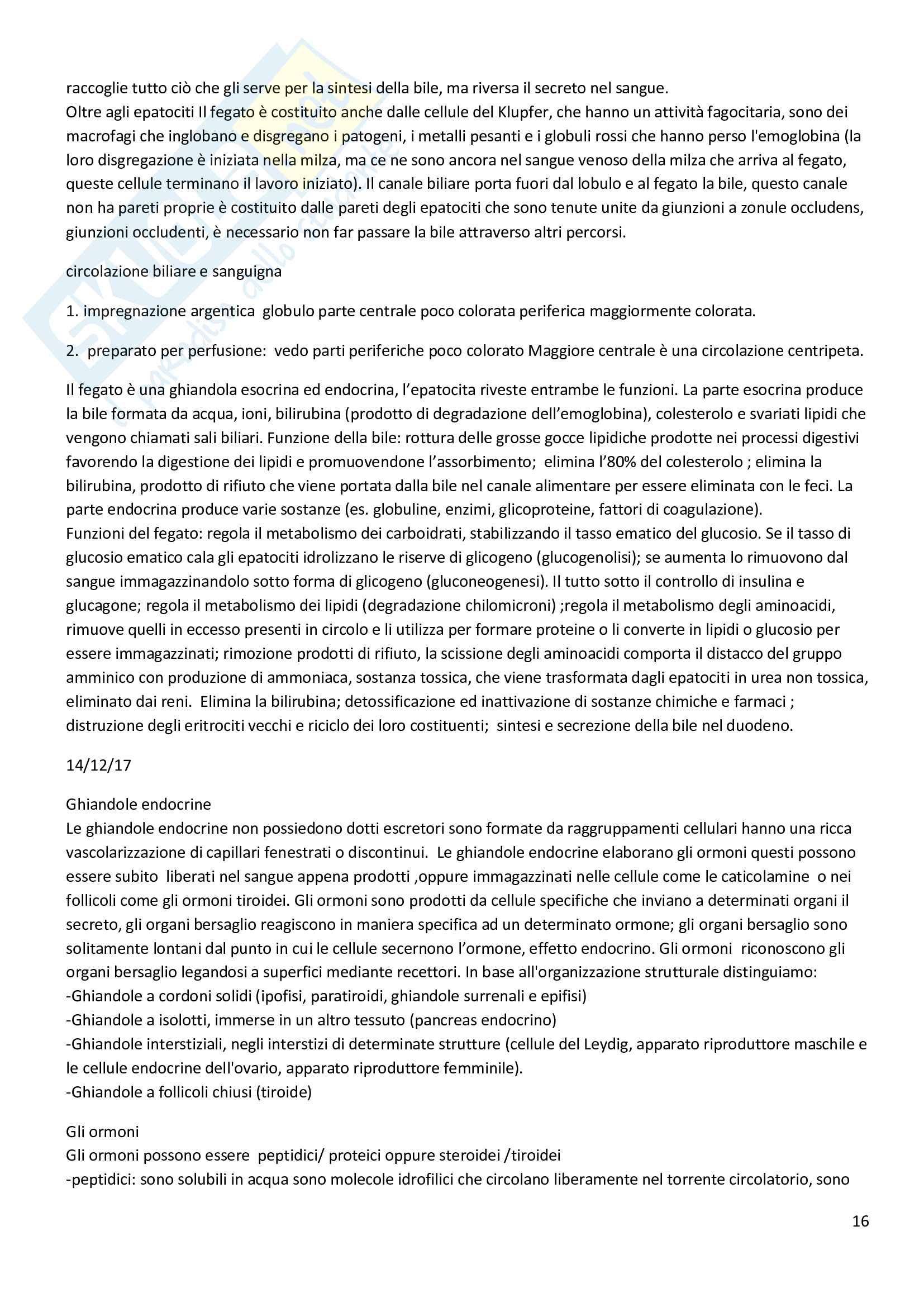 raccoglie tutto ciò che gli serve per la sintesi della bile, ma riversa il secreto nel sangue.
Oltre agli epatociti Il fegato è costituito anche dalle cellule del Klupfer, che hanno un attività fagocitaria, sono dei macrofagi che inglobano e disgregano i patogeni, i metalli pesanti e i globuli rossi che hanno perso l'emoglobina (la loro disgregazione è iniziata nella milza, ma ce ne sono ancora nel sangue venoso della milza che arriva al fegato, queste cellule terminano il lavoro iniziato). Il canale biliare porta fuori dal lobulo e al fegato la bile, questo canale non ha pareti proprie è costituito dalle pareti degli epatociti che sono tenute unite da giunzioni a zonule occludens, giunzioni occludenti, è necessario non far passare la bile attraverso altri percorsi.

circolazione biliare e sanguigna

1. impregnazione argentica globulo parte centrale poco colorata periferica maggiormente colorata.

2. preparato per perfusione: vedo parti periferiche poco colorato Maggiore centrale è una circolazione centripeta.

Il fegato è una ghiandola esocrina ed endocrina, l'epatocita riveste entrambe le funzioni. La parte esocrina produce la bile formata da acqua, ioni, bilirubina (prodotto di degradazione dell'emoglobina), colesterolo e svariati lipidi che vengono chiamati sali biliari. Funzione della bile: rottura delle grosse gocce lipidiche prodotte nei processi digestivi favorendo la digestione dei lipidi e promuovendone l'assorbimento; elimina l'80% del colesterolo ; elimina la bilirubina, prodotto di rifiuto che viene portata dalla bile nel canale alimentare per essere eliminata con le feci. La parte endocrina produce varie sostanze (es. globuline, enzimi, glicoproteine, fattori di coagulazione).
Funzioni del fegato: regola il metabolismo dei carboidrati, stabilizzando il tasso ematico del glucosio. Se il tasso di glucosio ematico cala gli epatociti idrolizzano le riserve di glicogeno (glucogenolisi); se aumenta lo rimuovono dal sangue immagazzinandolo sotto forma di glicogeno (gluconeogenesi). Il tutto sotto il controllo di insulina e glucagone; regola il metabolismo dei lipidi (degradazione chilomicroni) ;regola il metabolismo degli aminoacidi, rimuove quelli in eccesso presenti in circolo e li utilizza per formare proteine o li converte in lipidi o glucosio per essere immagazzinati; rimozione prodotti di rifiuto, la scissione degli aminoacidi comporta il distacco del gruppo amminico con produzione di ammoniaca, sostanza tossica, che viene trasformata dagli epatociti in urea non tossica, eliminato dai reni. Elimina la bilirubina; detossificazione ed inattivazione di sostanze chimiche e farmaci ; distruzione degli eritrociti vecchi e riciclo dei loro costituenti; sintesi e secrezione della bile nel duodeno.

14/12/17

Ghiandole endocrine
Le ghiandole endocrine non possiedono dotti escretori sono formate da raggruppamenti cellulari hanno una ricca vascolarizzazione di capillari fenestrati o discontinui. Le ghiandole endocrine elaborano gli ormoni questi possono essere subito liberati nel sangue appena prodotti ,oppure immagazzinati nelle cellule come le caticolamine o nei follicoli come gli ormoni tiroidei. Gli ormoni sono prodotti da cellule specifiche che inviano a determinati organi il secreto, gli organi bersaglio reagiscono in maniera specifica ad un determinato ormone; gli organi bersaglio sono solitamente lontani dal punto in cui le cellule secernono l'ormone, effetto endocrino. Gli ormoni riconoscono gli organi bersaglio legandosi a superfici mediante recettori. In base all'organizzazione strutturale distinguiamo:
-Ghiandole a cordoni solidi (ipofisi, paratiroidi, ghiandole surrenali e epifisi)
-Ghiandole a isolotti, immerse in un altro tessuto (pancreas endocrino)
-Ghiandole interstiziali, negli interstizi di determinate strutture (cellule del Leydig, apparato riproduttore maschile e le cellule endocrine dell'ovario, apparato riproduttore femminile).
-Ghiandole a follicoli chiusi (tiroide)

Gli ormoni
Gli ormoni possono essere peptidici/ proteici oppure steroidei /tiroidei
-peptidici: sono solubili in acqua sono molecole idrofilici che circolano liberamente nel torrente circolatorio, sono

16